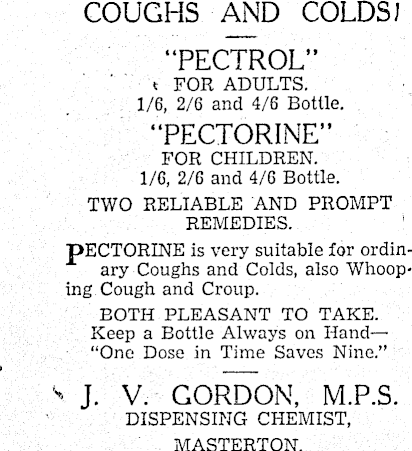 COUGHS AND COLDS!

"PECTROL"
FOR ADULTS.
1/6, 2/6 and 4/6 Bottle.

"PECTORINE"
FOR CHILDREN.
1/6, 2/6 and 4/6 Bottle.

TWO RELIABLE AND PROMPT REMEDIES.

PECTORINE is very suitable for ordinary Coughs and Colds, also Whooping Cough and Croup.

BOTH PLEASANT TO TAKE.
Keep a Bottle Always on Hand—
"One Dose in Time Saves Nine."

J. V. GORDON, M.P.S.
DISPENSING CHEMIST,
MASTERTON.